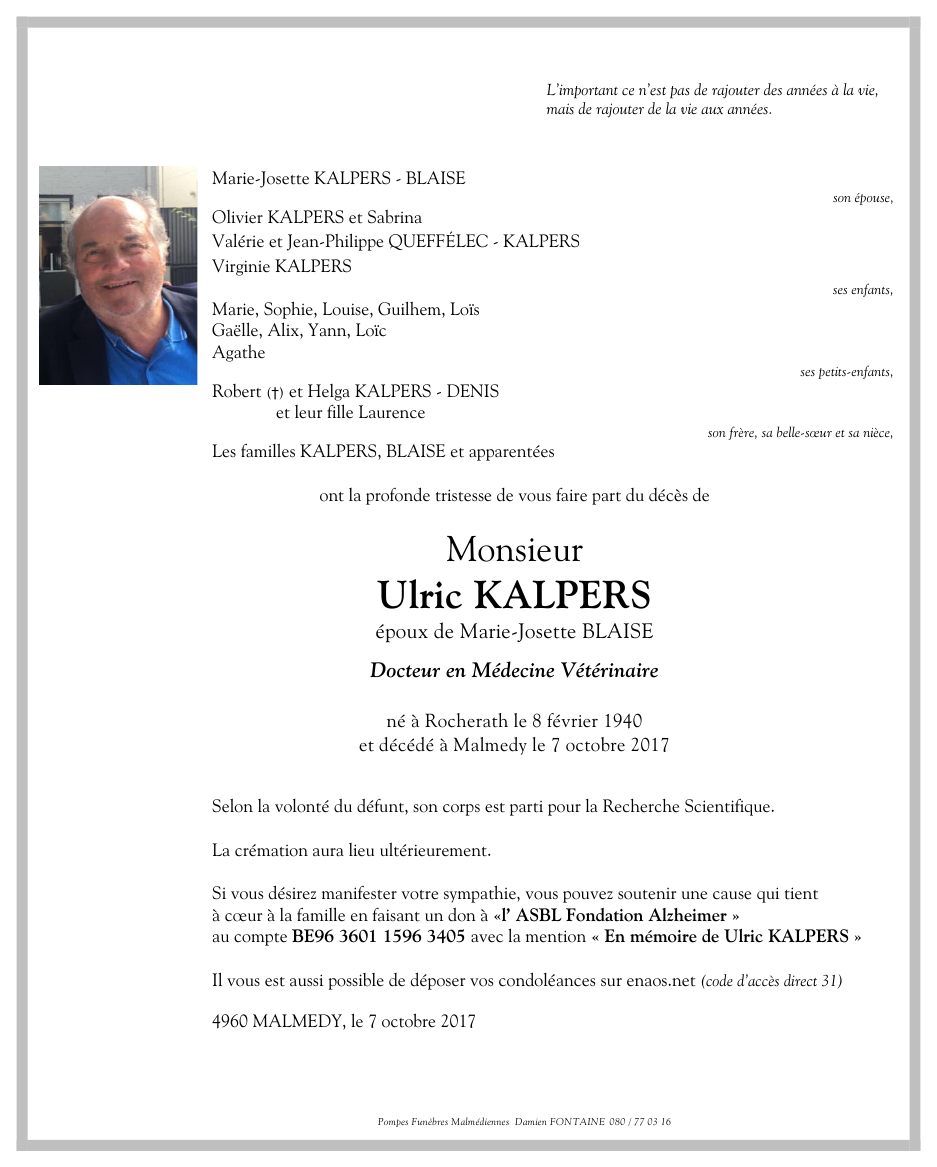 L'important ce n'est pas de rajouter des années à la vie, mais de rajouter de la vie aux années.

Marie-Josette KALPERS - BLAISE
son épouse,

Olivier KALPERS et Sabrina
Valérie et Jean-Philippe QUEFFÉLEC - KALPERS
Virginie KALPERS
ses enfants,

Marie, Sophie, Louise, Guilhem, Loïs
Gaëlle, Alix, Yann, Loïc
Agathe
ses petits-enfants,

Robert (†) et Helga KALPERS - DENIS
et leur fille Laurence
son frère, sa belle-sœur et sa nièce,

Les familles KALPERS, BLAISE et apparentées

ont la profonde tristesse de vous faire part du décès de

Monsieur
Ulric KALPERS
époux de Marie-Josette BLAISE

Docteur en Médecine Vétérinaire

né à Rocherath le 8 février 1940
et décédé à Malmedy le 7 octobre 2017

Selon la volonté du défunt, son corps est parti pour la Recherche Scientifique.

La crémation aura lieu ultérieurement.

Si vous désirez manifester votre sympathie, vous pouvez soutenir une cause qui tient à cœur à la famille en faisant un don à «l' ASBL Fondation Alzheimer » au compte BE96 3601 1596 3405 avec la mention « En mémoire de Ulric KALPERS »

Il vous est aussi possible de déposer vos condoléances sur enaos.net (code d'accès direct 31)

4960 MALMEDY, le 7 octobre 2017

Pompes Funèbres Malmédiennes Damien FONTAINE 080 / 77 03 16